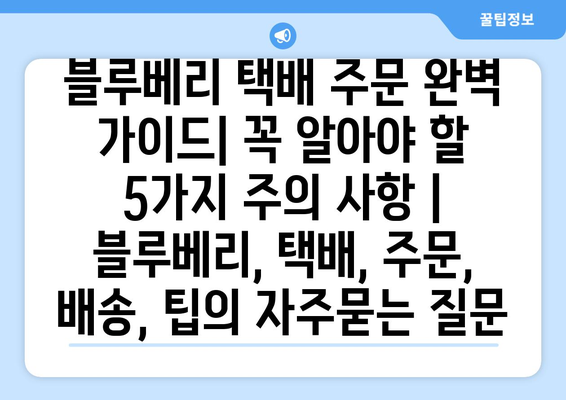 꿀팁정보

블루베리 택배 주문 완벽 가이드| 꼭 알아야 할 5가지 주의 사항 | 블루베리, 택배, 주문, 배송, 팁의 자주묻는 질문